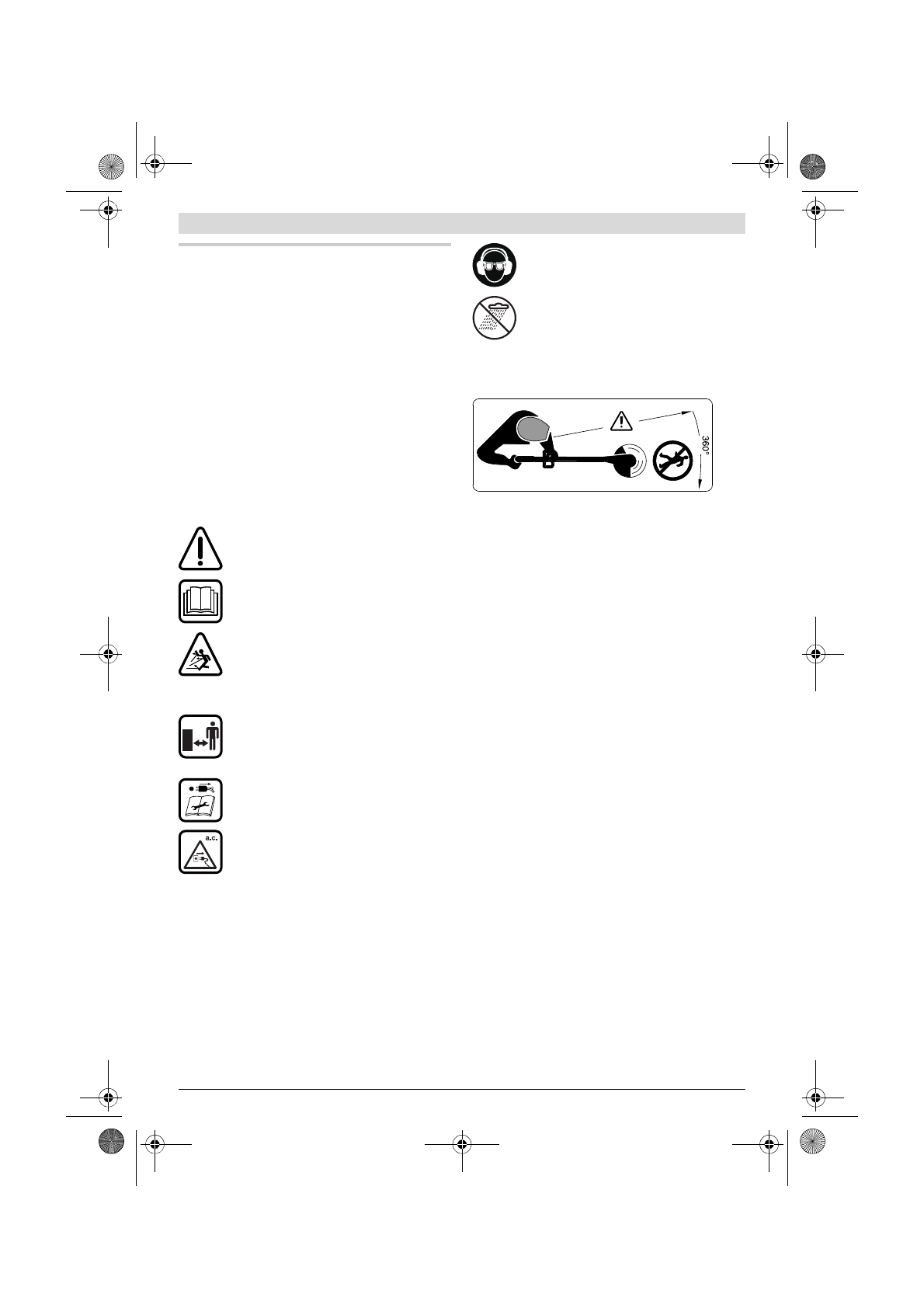 360°

a.c.